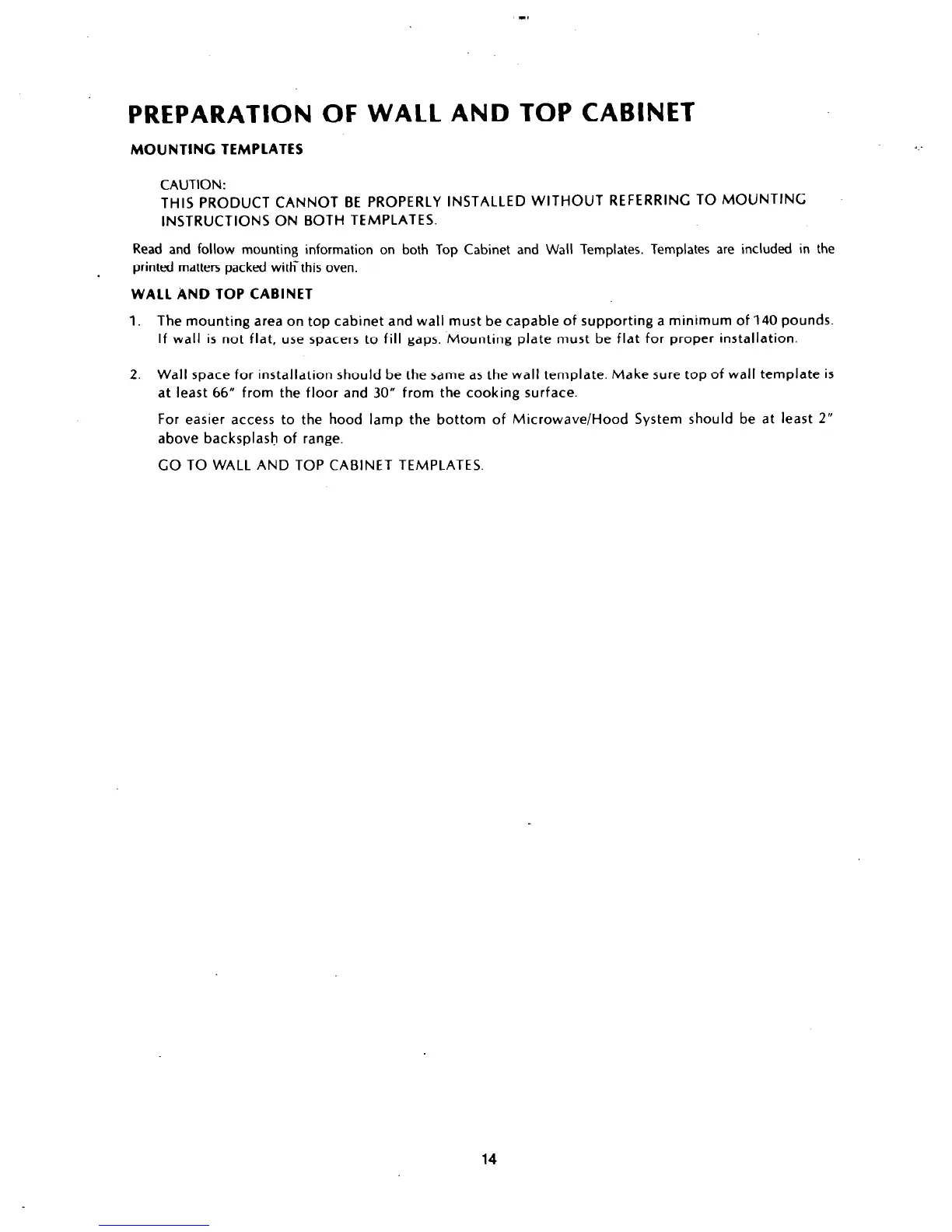 PREPARATION OF WALL AND TOP CABINET

MOUNTING TEMPLATES

CAUTION:
THIS PRODUCT CANNOT BE PROPERLY INSTALLED WITHOUT REFERRING TO MOUNTING INSTRUCTIONS ON BOTH TEMPLATES.

Read and follow mounting information on both Top Cabinet and Wall Templates. Templates are included in the printed matters packed with this oven.

WALL AND TOP CABINET

1. The mounting area on top cabinet and wall must be capable of supporting a minimum of 140 pounds. If wall is not flat, use spacers to fill gaps. Mounting plate must be flat for proper installation.

2. Wall space for installation should be the same as the wall template. Make sure top of wall template is at least 66" from the floor and 30" from the cooking surface.

For easier access to the hood lamp the bottom of Microwave/Hood System should be at least 2" above backsplash of range.

GO TO WALL AND TOP CABINET TEMPLATES.

14